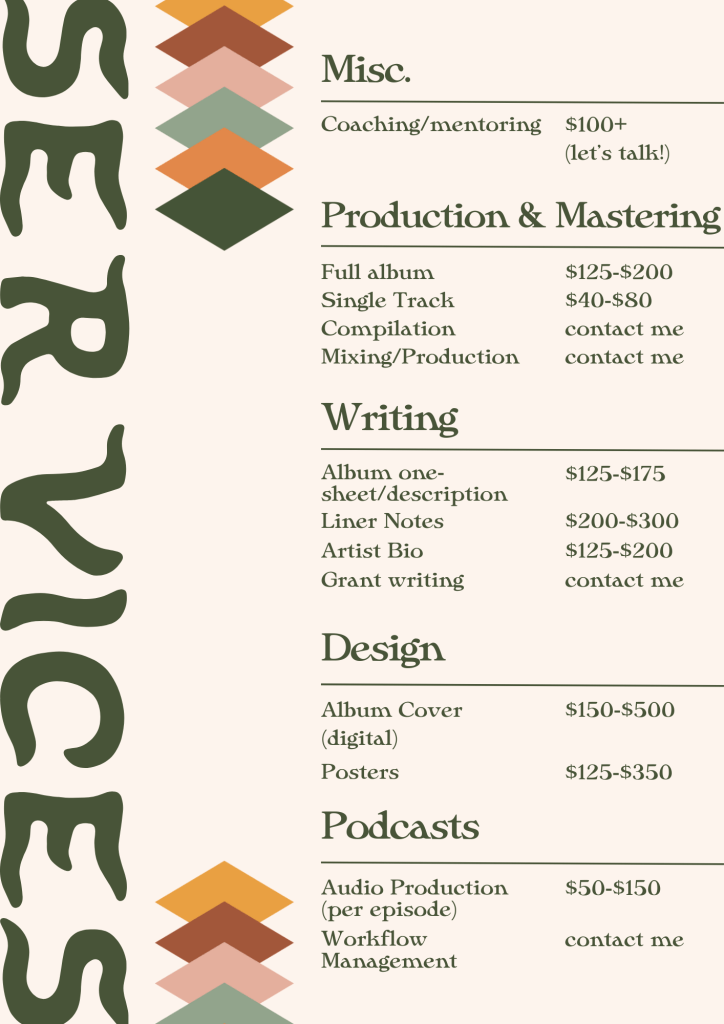 SERVICES

Misc.

Coaching/mentoring $100+ (let's talk!)

Production & Mastering

Full album $125-$200
Single Track $40-$80
Compilation contact me
Mixing/Production contact me

Writing

Album one-sheet/description $125-$175
Liner Notes $200-$300
Artist Bio $125-$200
Grant writing contact me

Design

Album Cover (digital) $150-$500
Posters $125-$350

Podcasts

Audio Production (per episode) $50-$150
Workflow Management contact me